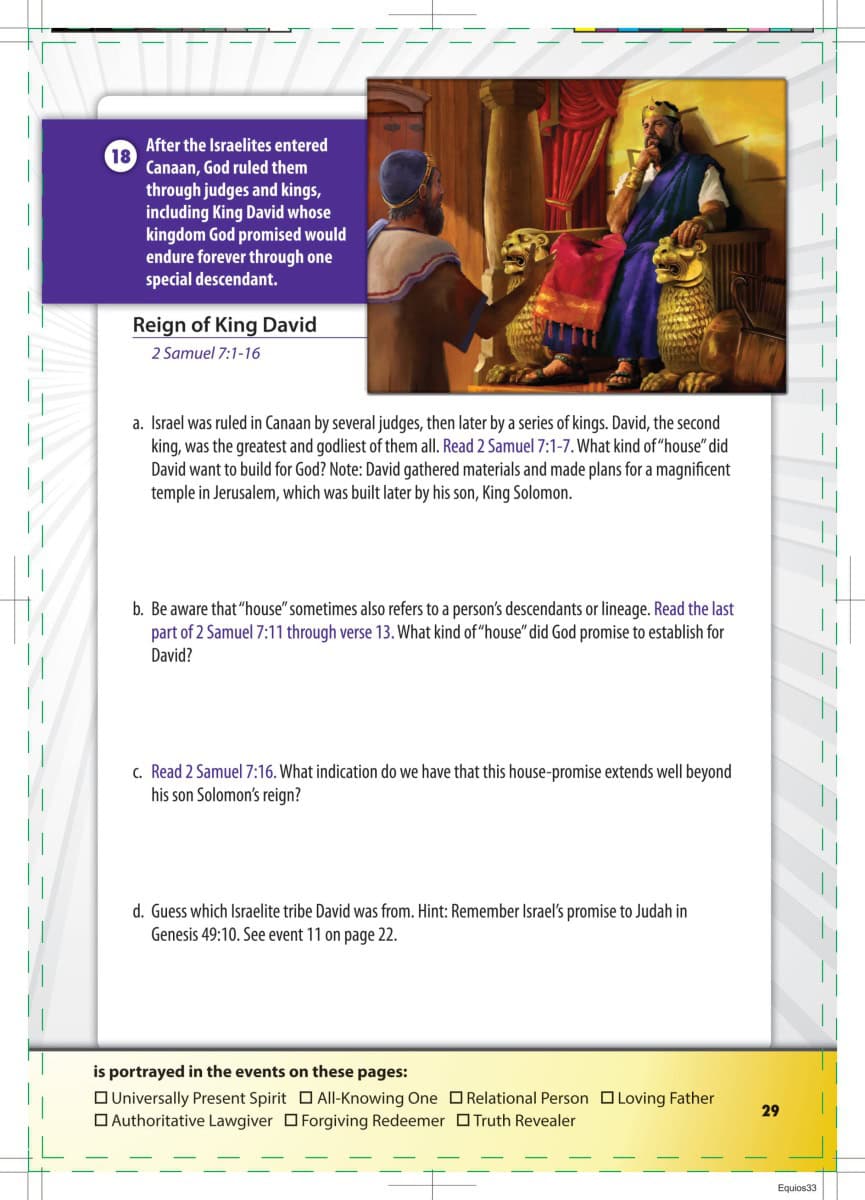 18 After the Israelites entered Canaan, God ruled them through judges and kings, including King David whose kingdom God promised would endure forever through one special descendant.

Reign of King David

2 Samuel 7:1-16

a. Israel was ruled in Canaan by several judges, then later by a series of kings. David, the second king, was the greatest and godliest of them all. Read 2 Samuel 7:1-7. What kind of "house" did David want to build for God? Note: David gathered materials and made plans for a magnificent temple in Jerusalem, which was built later by his son, King Solomon.

b. Be aware that "house" sometimes also refers to a person's descendants or lineage. Read the last part of 2 Samuel 7:11 through verse 13. What kind of "house" did God promise to establish for David?

c. Read 2 Samuel 7:16. What indication do we have that this house-promise extends well beyond his son Solomon's reign?

d. Guess which Israelite tribe David was from. Hint: Remember Israel's promise to Judah in Genesis 49:10. See event 11 on page 22.

is portrayed in the events on these pages:
☐ Universally Present Spirit ☐ All-Knowing One ☐ Relational Person ☐ Loving Father
☐ Authoritative Lawgiver ☐ Forgiving Redeemer ☐ Truth Revealer

29

Equios33